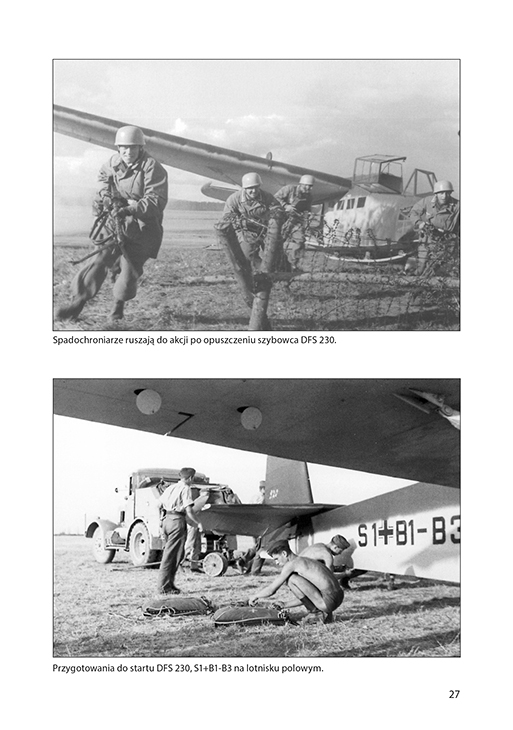 Spadochroniarze ruszają do akcji po opuszczeniu szybowca DFS 230.

S1+B1-B3

Przygotowania do startu DFS 230, S1+B1-B3 na lotnisku polowym.

27